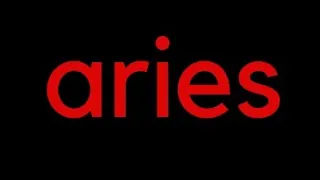 aries